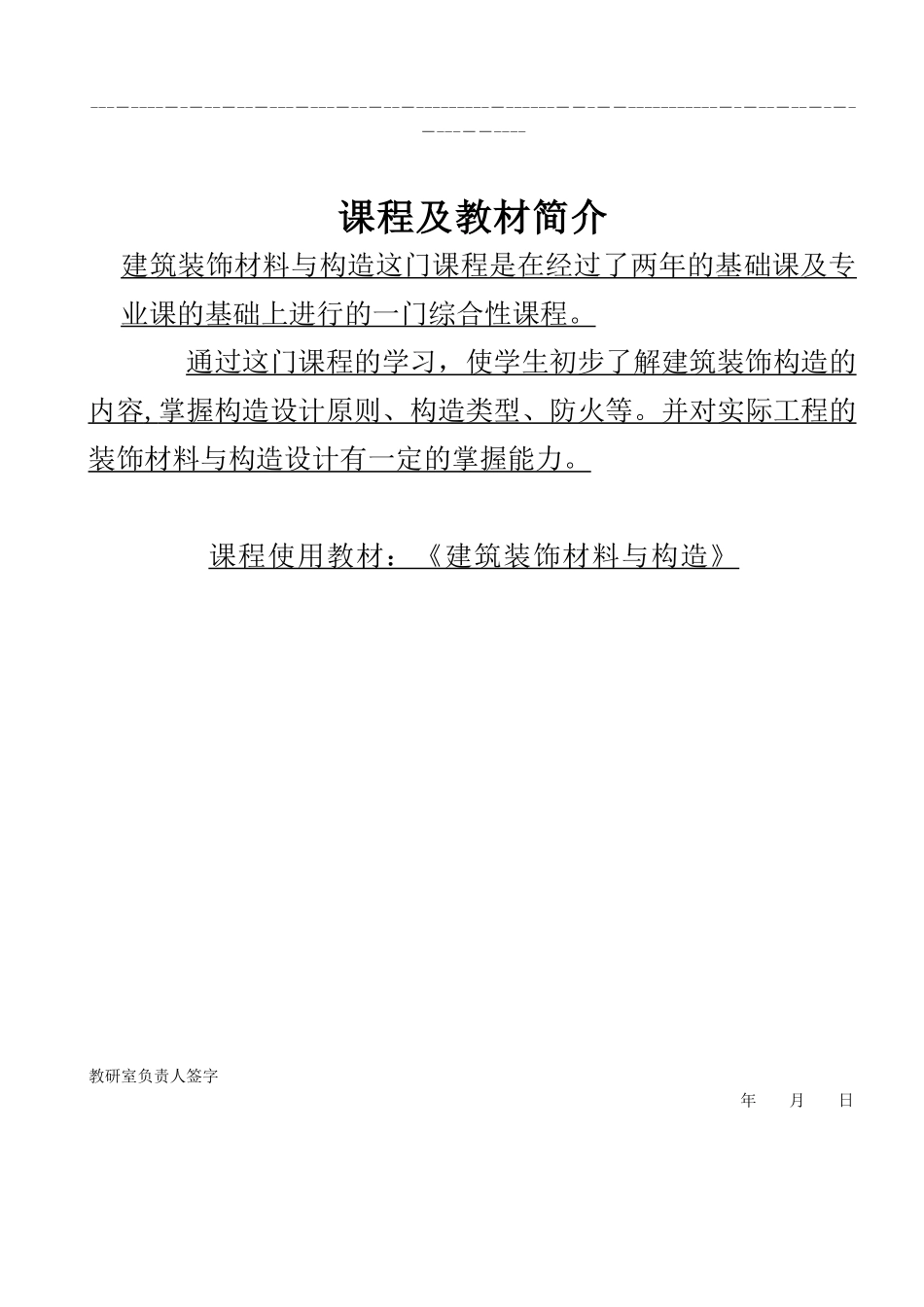 课程及教材简介

建筑装饰材料与构造这门课程是在经过了两年的基础课及专业课的基础上进行的一门综合性课程。

通过这门课程的学习，使学生初步了解建筑装饰构造的内容，掌握构造设计原则、构造类型、防火等。并对实际工程的装饰材料与构造设计有一定的掌握能力。

课程使用教材：《建筑装饰材料与构造》

教研室负责人签字

年 月 日